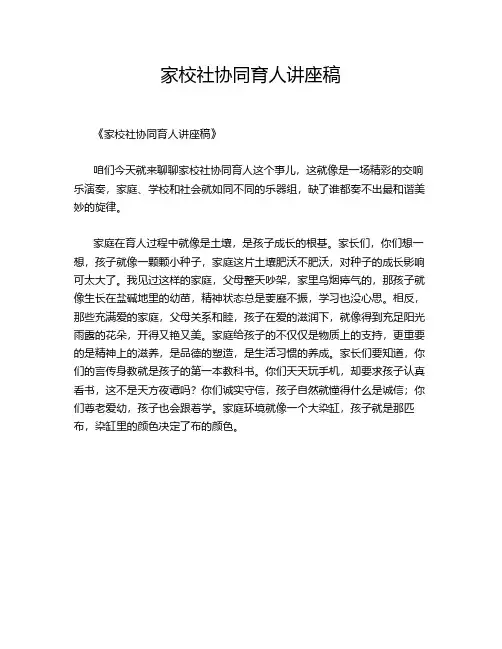 家校社协同育人讲座稿

《家校社协同育人讲座稿》

咱们今天就来聊聊家校社协同育人这个事儿，这就像是一场精彩的交响乐演奏，家庭、学校和社会就如同不同的乐器组，缺了谁都奏不出最和谐美妙的旋律。

家庭在育人过程中就像是土壤，是孩子成长的根基。家长们，你们想一想，孩子就像一颗颗小种子，家庭这片土壤肥沃不肥沃，对种子的成长影响可太大了。我见过这样的家庭，父母整天吵架，家里乌烟瘴气的，那孩子就像生长在盐碱地里的幼苗，精神状态总是萎靡不振，学习也没心思。相反，那些充满爱的家庭，父母关系和睦，孩子在爱的滋润下，就像得到充足阳光雨露的花朵，开得又艳又美。家庭给孩子的不仅仅是物质上的支持，更重要的是精神上的滋养，是品德的塑造，是生活习惯的养成。家长们要知道，你们的言传身教就是孩子的第一本教科书。你们天天玩手机，却要求孩子认真看书，这不是天方夜谭吗？你们诚实守信，孩子自然就懂得什么是诚信；你们尊老爱幼，孩子也会跟着学。家庭环境就像一个大染缸，孩子就是那匹布，染缸里的颜色决定了布的颜色。